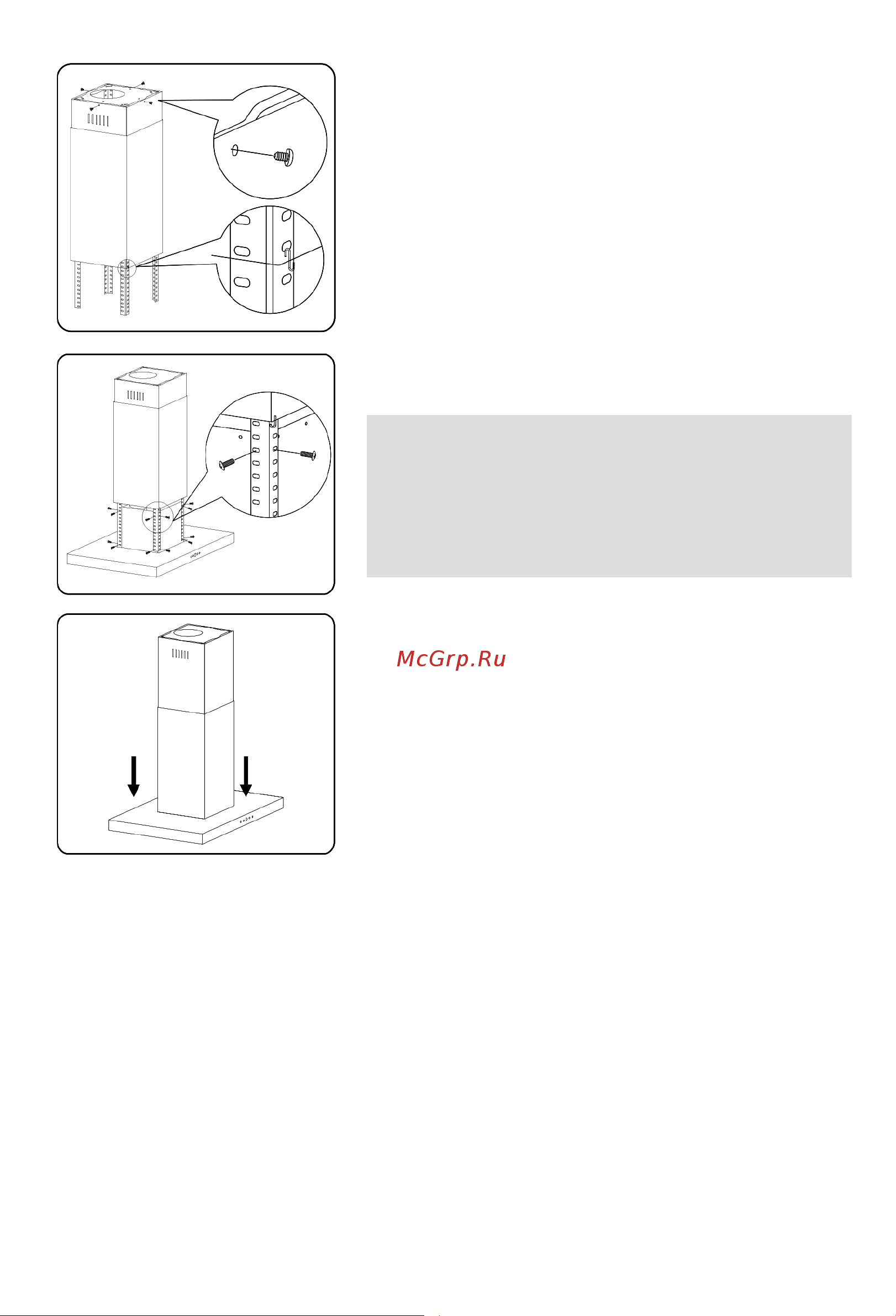 McGrp.Ru